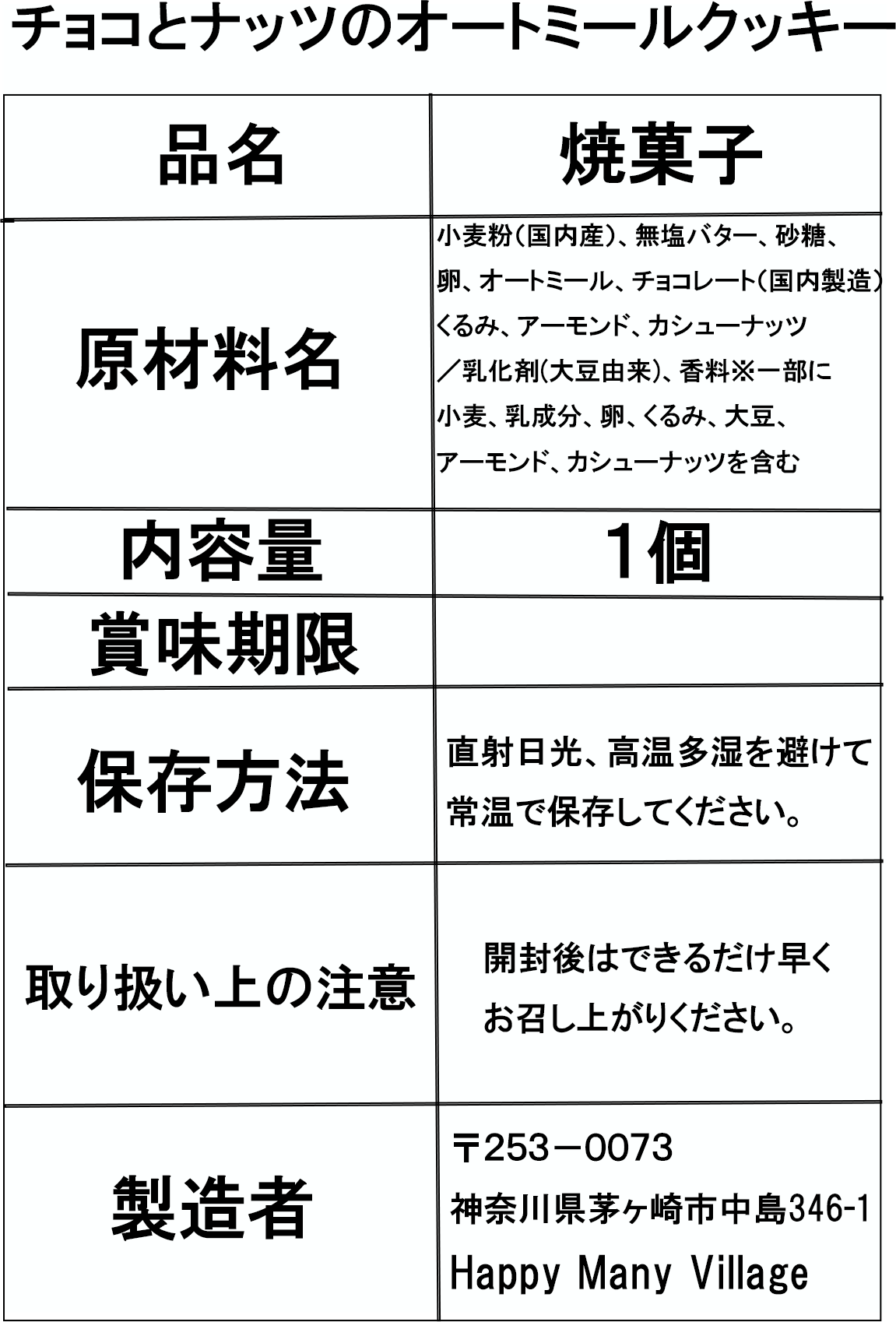 チョコとナッツのオートミールクッキー

| 品名 | 焼菓子 |
|---|---|
| 原材料名 | 小麦粉(国内産)、無塩バター、砂糖、卵、オートミール、チョコレート(国内製造)くるみ、アーモンド、カシューナッツ/乳化剤(大豆由来)、香料※一部に小麦、乳成分、卵、くるみ、大豆、アーモンド、カシューナッツを含む |
| 内容量 | 1個 |
| 賞味期限 | |
| 保存方法 | 直射日光、高温多湿を避けて常温で保存してください。 |
| 取り扱い上の注意 | 開封後はできるだけ早くお召し上がりください。 |
| 製造者 | 〒253－0073 神奈川県茅ヶ崎市中島346-1 Happy Many Village |